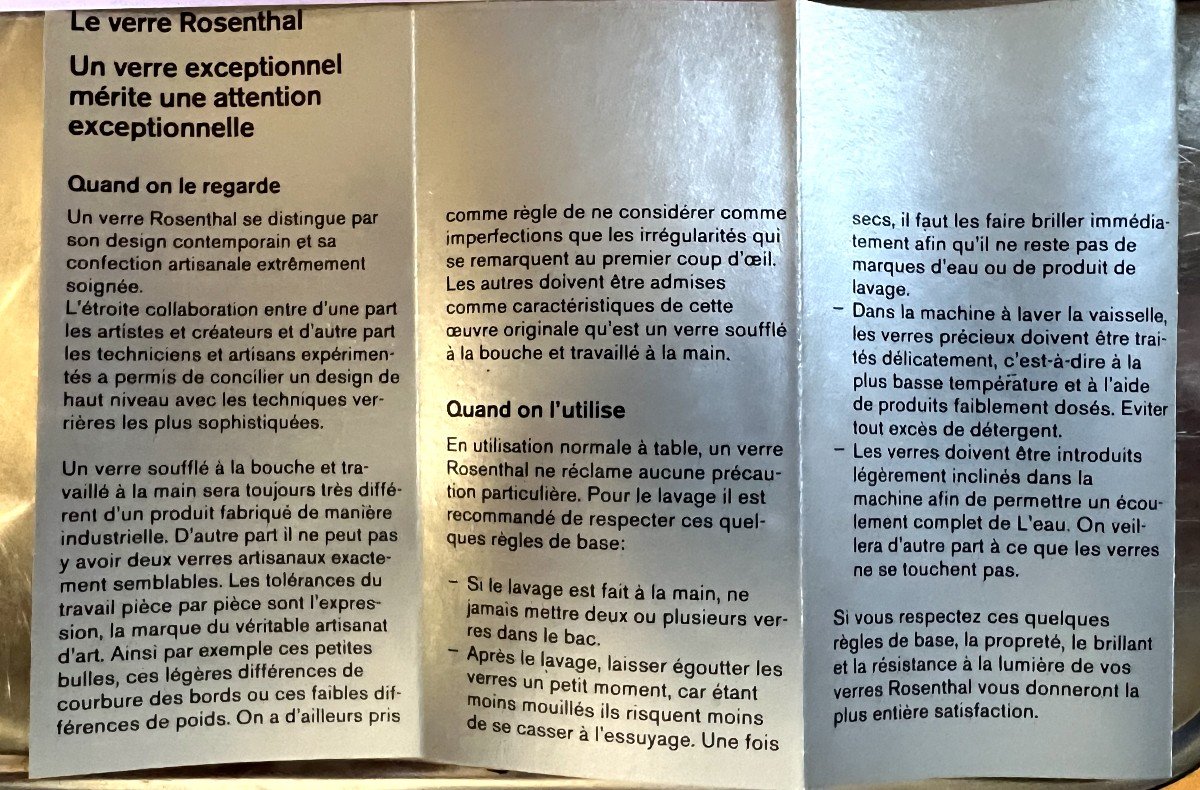 Le verre Rosenthal

Un verre exceptionnel mérite une attention exceptionnelle

Quand on le regarde

Un verre Rosenthal se distingue par son design contemporain et sa confection artisanale extrêmement soignée.
L'étroite collaboration entre d'une part les artistes et créateurs et d'autre part les techniciens et artisans expérimentés a permis de concilier un design de haut niveau avec les techniques verrières les plus sophistiquées.

Un verre soufflé à la bouche et travaillé à la main sera toujours très différent d'un produit fabriqué de manière industrielle. D'autre part il ne peut pas y avoir deux verres artisanaux exactement semblables. Les tolérances du travail pièce par pièce sont l'expression, la marque du véritable artisanat d'art. Ainsi par exemple ces petites bulles, ces légères différences de courbure des bords ou ces faibles différences de poids. On a d'ailleurs pris comme règle de ne considérer comme imperfections que les irrégularités qui se remarquent au premier coup d'œil. Les autres doivent être admises comme caractéristiques de cette œuvre originale qu'est un verre soufflé à la bouche et travaillé à la main.

Quand on l'utilise

En utilisation normale à table, un verre Rosenthal ne réclame aucune précaution particulière. Pour le lavage il est recommandé de respecter ces quelques règles de base:

– Si le lavage est fait à la main, ne jamais mettre deux ou plusieurs verres dans le bac.
– Après le lavage, laisser égoutter les verres un petit moment, car étant moins mouillés ils risquent moins de se casser à l'essuyage. Une fois secs, il faut les faire briller immédiatement afin qu'il ne reste pas de marques d'eau ou de produit de lavage.
– Dans la machine à laver la vaisselle, les verres précieux doivent être traités délicatement, c'est-à-dire à la plus basse température et à l'aide de produits faiblement dosés. Eviter tout excès de détergent.
– Les verres doivent être introduits légèrement inclinés dans la machine afin de permettre un écoulement complet de L'eau. On veillera d'autre part à ce que les verres ne se touchent pas.

Si vous respectez ces quelques règles de base, la propreté, le brillant et la résistance à la lumière de vos verres Rosenthal vous donneront la plus entière satisfaction.